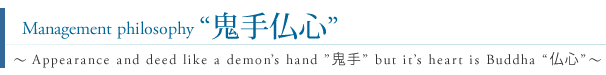 Management philosophy “鬼手仏心”

～ Appearance and deed like a demon’s hand ”鬼手” but it’s heart is Buddha “仏心”～